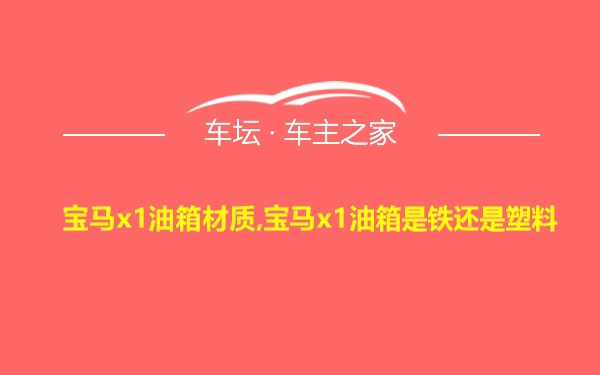 车坛 · 车主之家

宝马x1油箱材质,宝马x1油箱是铁还是塑料